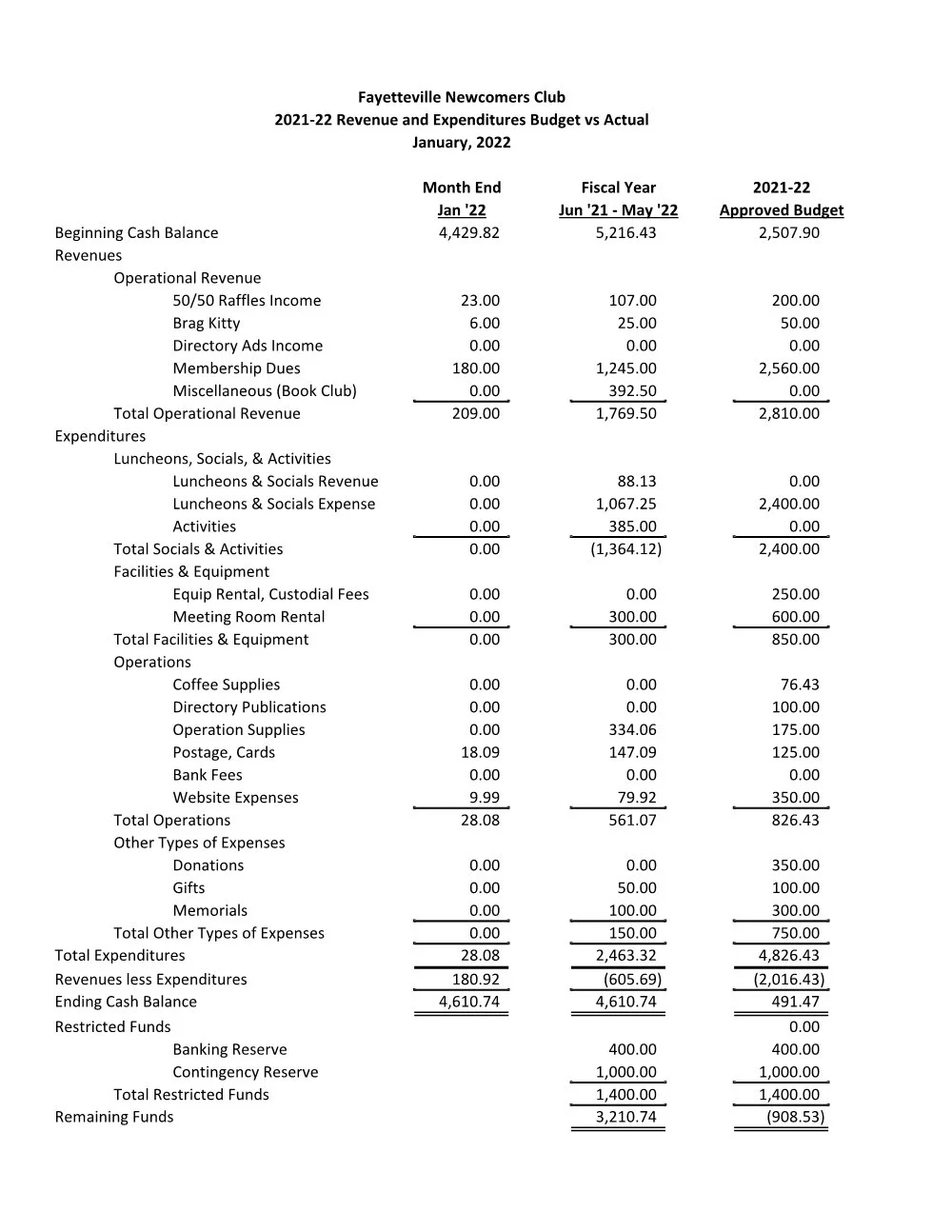 Fayetteville Newcomers Club
2021-22 Revenue and Expenditures Budget vs Actual
January, 2022

| | Month End Jan '22 | Fiscal Year Jun '21 - May '22 | 2021-22 Approved Budget |
|---|---|---|---|
| Beginning Cash Balance | 4,429.82 | 5,216.43 | 2,507.90 |
| Revenues | | | |
| Operational Revenue | | | |
| 50/50 Raffles Income | 23.00 | 107.00 | 200.00 |
| Brag Kitty | 6.00 | 25.00 | 50.00 |
| Directory Ads Income | 0.00 | 0.00 | 0.00 |
| Membership Dues | 180.00 | 1,245.00 | 2,560.00 |
| Miscellaneous (Book Club) | 0.00 | 392.50 | 0.00 |
| Total Operational Revenue | 209.00 | 1,769.50 | 2,810.00 |
| Expenditures | | | |
| Luncheons, Socials, & Activities | | | |
| Luncheons & Socials Revenue | 0.00 | 88.13 | 0.00 |
| Luncheons & Socials Expense | 0.00 | 1,067.25 | 2,400.00 |
| Activities | 0.00 | 385.00 | 0.00 |
| Total Socials & Activities | 0.00 | (1,364.12) | 2,400.00 |
| Facilities & Equipment | | | |
| Equip Rental, Custodial Fees | 0.00 | 0.00 | 250.00 |
| Meeting Room Rental | 0.00 | 300.00 | 600.00 |
| Total Facilities & Equipment | 0.00 | 300.00 | 850.00 |
| Operations | | | |
| Coffee Supplies | 0.00 | 0.00 | 76.43 |
| Directory Publications | 0.00 | 0.00 | 100.00 |
| Operation Supplies | 0.00 | 334.06 | 175.00 |
| Postage, Cards | 18.09 | 147.09 | 125.00 |
| Bank Fees | 0.00 | 0.00 | 0.00 |
| Website Expenses | 9.99 | 79.92 | 350.00 |
| Total Operations | 28.08 | 561.07 | 826.43 |
| Other Types of Expenses | | | |
| Donations | 0.00 | 0.00 | 350.00 |
| Gifts | 0.00 | 50.00 | 100.00 |
| Memorials | 0.00 | 100.00 | 300.00 |
| Total Other Types of Expenses | 0.00 | 150.00 | 750.00 |
| Total Expenditures | 28.08 | 2,463.32 | 4,826.43 |
| Revenues less Expenditures | 180.92 | (605.69) | (2,016.43) |
| Ending Cash Balance | 4,610.74 | 4,610.74 | 491.47 |
| Restricted Funds | | | 0.00 |
| Banking Reserve | | 400.00 | 400.00 |
| Contingency Reserve | | 1,000.00 | 1,000.00 |
| Total Restricted Funds | | 1,400.00 | 1,400.00 |
| Remaining Funds | | 3,210.74 | (908.53) |